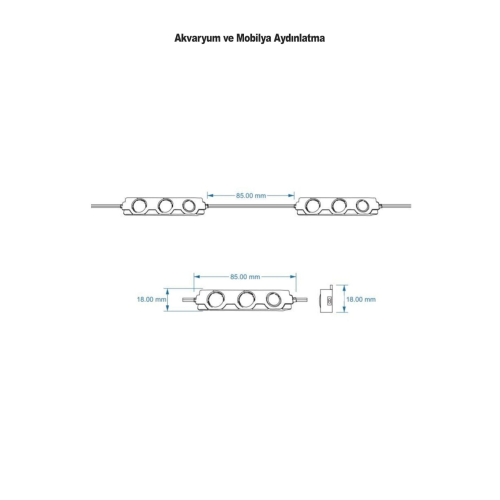 Akvaryum ve Mobilya Aydınlatma

85.00 mm

85.00 mm

18.00 mm

18.00 mm